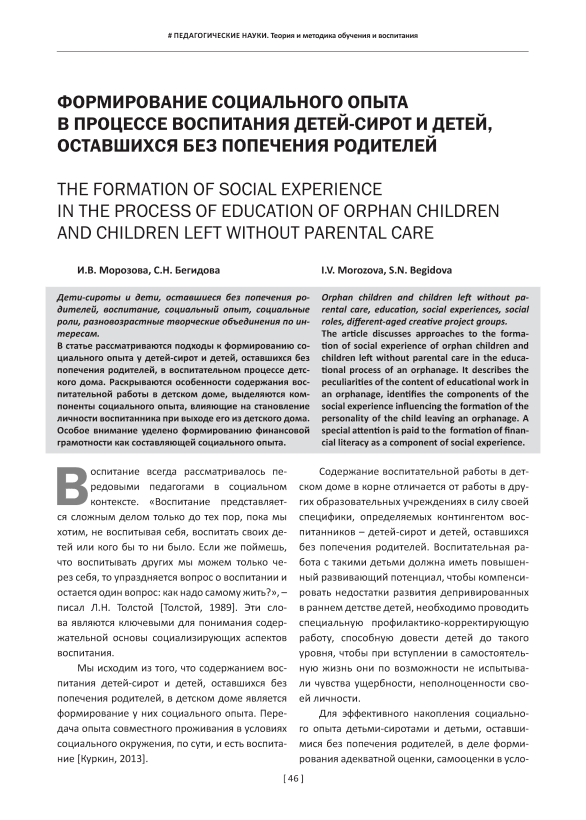 # ПЕДАГОГИЧЕСКИЕ НАУКИ. Теория и методика обучения и воспитания

ФОРМИРОВАНИЕ СОЦИАЛЬНОГО ОПЫТА В ПРОЦЕССЕ ВОСПИТАНИЯ ДЕТЕЙ-СИРОТ И ДЕТЕЙ, ОСТАВШИХСЯ БЕЗ ПОПЕЧЕНИЯ РОДИТЕЛЕЙ

THE FORMATION OF SOCIAL EXPERIENCE IN THE PROCESS OF EDUCATION OF ORPHAN CHILDREN AND CHILDREN LEFT WITHOUT PARENTAL CARE

И.В. Морозова, С.Н. Бегидова

Дети-сироты и дети, оставшиеся без попечения родителей, воспитание, социальный опыт, социальные роли, разновозрастные творческие объединения по интересам.

В статье рассматриваются подходы к формированию социального опыта у детей-сирот и детей, оставшихся без попечения родителей, в воспитательном процессе детского дома. Раскрываются особенности содержания воспитательной работы в детском доме, выделяются компоненты социального опыта, влияющие на становление личности воспитанника при выходе его из детского дома. Особое внимание уделено формированию финансовой грамотности как составляющей социального опыта.

I.V. Morozova, S.N. Begidova

Orphan children and children left without parental care, education, social experiences, social roles, different-aged creative project groups.

The article discusses approaches to the formation of social experience of orphan children and children left without parental care in the educational process of an orphanage. It describes the peculiarities of the content of educational work in an orphanage, identifies the components of the social experience influencing the formation of the personality of the child leaving an orphanage. A special attention is paid to the formation of financial literacy as a component of social experience.

Воспитание всегда рассматривалось передовыми педагогами в социальном контексте. «Воспитание представляется сложным делом только до тех пор, пока мы хотим, не воспитывая себя, воспитать своих детей или кого бы то ни было. Если же поймешь, что воспитывать других мы можем только через себя, то упраздняется вопрос о воспитании и остается один вопрос: как надо самому жить?», – писал Л.Н. Толстой [Толстой, 1989]. Эти слова являются ключевыми для понимания содержательной основы социализирующих аспектов воспитания.

Мы исходим из того, что содержанием воспитания детей-сирот и детей, оставшихся без попечения родителей, в детском доме является формирование у них социального опыта. Передача опыта совместного проживания в условиях социального окружения, по сути, и есть воспитание [Куркин, 2013].

Содержание воспитательной работы в детском доме в корне отличается от работы в других образовательных учреждениях в силу своей специфики, определяемых контингентом воспитанников – детей-сирот и детей, оставшихся без попечения родителей. Воспитательная работа с такими детьми должна иметь повышенный развивающий потенциал, чтобы компенсировать недостатки развития депривированных в раннем детстве детей, необходимо проводить специальную профилактико-корректирующую работу, способную довести детей до такого уровня, чтобы при вступлении в самостоятельную жизнь они по возможности не испытывали чувства ущербности, неполноценности своей личности.

Для эффективного накопления социального опыта детьми-сиротами и детьми, оставшимися без попечения родителей, в деле формирования адекватной оценки, самооценки в усло-

[ 46 ]